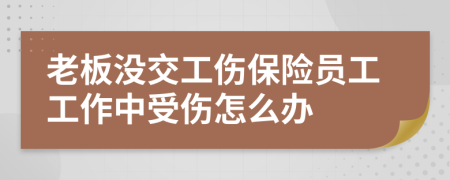 老板没交工伤保险员工工作中受伤怎么办